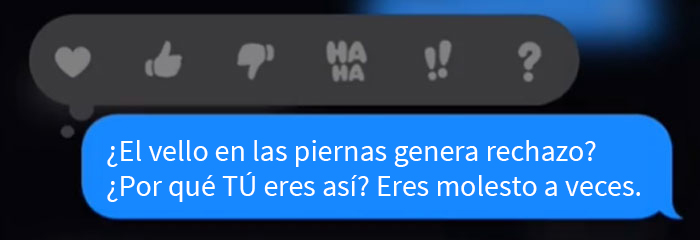 HA HA !! ?

¿El vello en las piernas genera rechazo? ¿Por qué TÚ eres así? Eres molesto a veces.